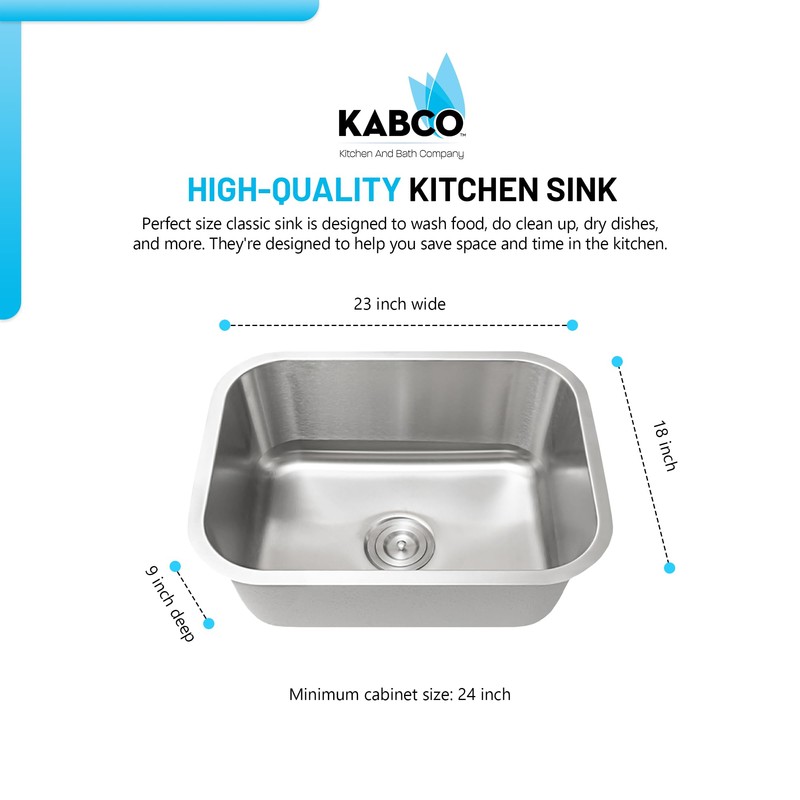 KABCO™
Kitchen And Bath Company

HIGH-QUALITY KITCHEN SINK

Perfect size classic sink is designed to wash food, do clean up, dry dishes, and more. They're designed to help you save space and time in the kitchen.

23 inch wide

18 inch

9 inch deep

Minimum cabinet size: 24 inch